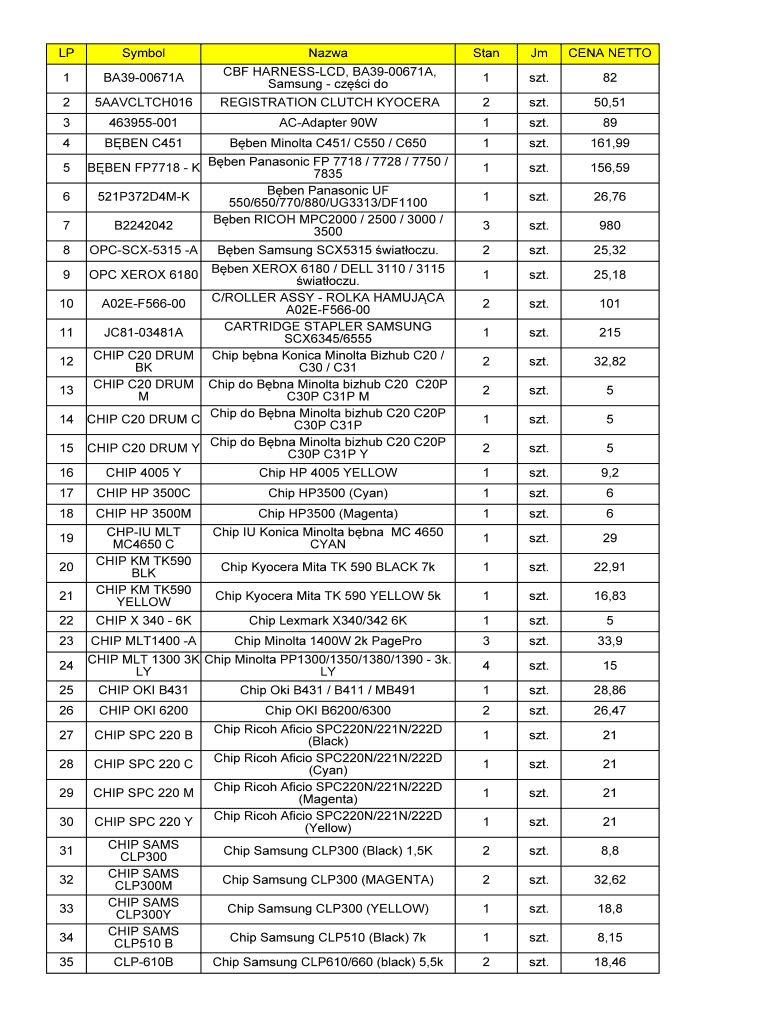 | LP | Symbol | Nazwa | Stan | Jm | CENA NETTO |
|---|---|---|---|---|---|
| 1 | BA39-00671A | CBF HARNESS-LCD, BA39-00671A, Samsung - części do | 1 | szt. | 82 |
| 2 | 5AAVCLTCH016 | REGISTRATION CLUTCH KYOCERA | 2 | szt. | 50,51 |
| 3 | 463955-001 | AC-Adapter 90W | 1 | szt. | 89 |
| 4 | BĘBEN C451 | Bęben Minolta C451/ C550 / C650 | 1 | szt. | 161,99 |
| 5 | BĘBEN FP7718 - K | Bęben Panasonic FP 7718 / 7728 / 7750 / 7835 | 1 | szt. | 156,59 |
| 6 | 521P372D4M-K | Bęben Panasonic UF 550/650/770/880/UG3313/DF1100 | 1 | szt. | 26,76 |
| 7 | B2242042 | Bęben RICOH MPC2000 / 2500 / 3000 / 3500 | 3 | szt. | 980 |
| 8 | OPC-SCX-5315 -A | Bęben Samsung SCX5315 światłoczu. | 2 | szt. | 25,32 |
| 9 | OPC XEROX 6180 | Bęben XEROX 6180 / DELL 3110 / 3115 światłoczu. | 1 | szt. | 25,18 |
| 10 | A02E-F566-00 | C/ROLLER ASSY - ROLKA HAMUJĄCA A02E-F566-00 | 2 | szt. | 101 |
| 11 | JC81-03481A | CARTRIDGE STAPLER SAMSUNG SCX6345/6555 | 1 | szt. | 215 |
| 12 | CHIP C20 DRUM BK | Chip bębna Konica Minolta Bizhub C20 / C30 / C31 | 2 | szt. | 32,82 |
| 13 | CHIP C20 DRUM M | Chip do Bębna Minolta bizhub C20 C20P C30P C31P M | 2 | szt. | 5 |
| 14 | CHIP C20 DRUM C | Chip do Bębna Minolta bizhub C20 C20P C30P C31P | 1 | szt. | 5 |
| 15 | CHIP C20 DRUM Y | Chip do Bębna Minolta bizhub C20 C20P C30P C31P Y | 2 | szt. | 5 |
| 16 | CHIP 4005 Y | Chip HP 4005 YELLOW | 1 | szt. | 9,2 |
| 17 | CHIP HP 3500C | Chip HP3500 (Cyan) | 1 | szt. | 6 |
| 18 | CHIP HP 3500M | Chip HP3500 (Magenta) | 1 | szt. | 6 |
| 19 | CHP-IU MLT MC4650 C | Chip IU Konica Minolta bębna MC 4650 CYAN | 1 | szt. | 29 |
| 20 | CHIP KM TK590 BLK | Chip Kyocera Mita TK 590 BLACK 7k | 1 | szt. | 22,91 |
| 21 | CHIP KM TK590 YELLOW | Chip Kyocera Mita TK 590 YELLOW 5k | 1 | szt. | 16,83 |
| 22 | CHIP X 340 - 6K | Chip Lexmark X340/342 6K | 1 | szt. | 5 |
| 23 | CHIP MLT1400 -A | Chip Minolta 1400W 2k PagePro | 3 | szt. | 33,9 |
| 24 | CHIP MLT 1300 3K LY | Chip Minolta PP1300/1350/1380/1390 - 3k. LY | 4 | szt. | 15 |
| 25 | CHIP OKI B431 | Chip Oki B431 / B411 / MB491 | 1 | szt. | 28,86 |
| 26 | CHIP OKI 6200 | Chip OKI B6200/6300 | 2 | szt. | 26,47 |
| 27 | CHIP SPC 220 B | Chip Ricoh Aficio SPC220N/221N/222D (Black) | 1 | szt. | 21 |
| 28 | CHIP SPC 220 C | Chip Ricoh Aficio SPC220N/221N/222D (Cyan) | 1 | szt. | 21 |
| 29 | CHIP SPC 220 M | Chip Ricoh Aficio SPC220N/221N/222D (Magenta) | 1 | szt. | 21 |
| 30 | CHIP SPC 220 Y | Chip Ricoh Aficio SPC220N/221N/222D (Yellow) | 1 | szt. | 21 |
| 31 | CHIP SAMS CLP300 | Chip Samsung CLP300 (Black) 1,5K | 2 | szt. | 8,8 |
| 32 | CHIP SAMS CLP300M | Chip Samsung CLP300 (MAGENTA) | 2 | szt. | 32,62 |
| 33 | CHIP SAMS CLP300Y | Chip Samsung CLP300 (YELLOW) | 1 | szt. | 18,8 |
| 34 | CHIP SAMS CLP510 B | Chip Samsung CLP510 (Black) 7k | 1 | szt. | 8,15 |
| 35 | CLP-610B | Chip Samsung CLP610/660 (black) 5,5k | 2 | szt. | 18,46 |